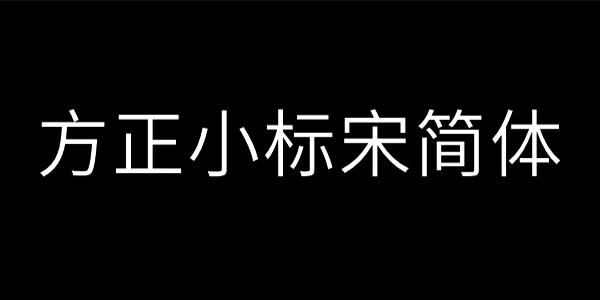 方正小标宋简体